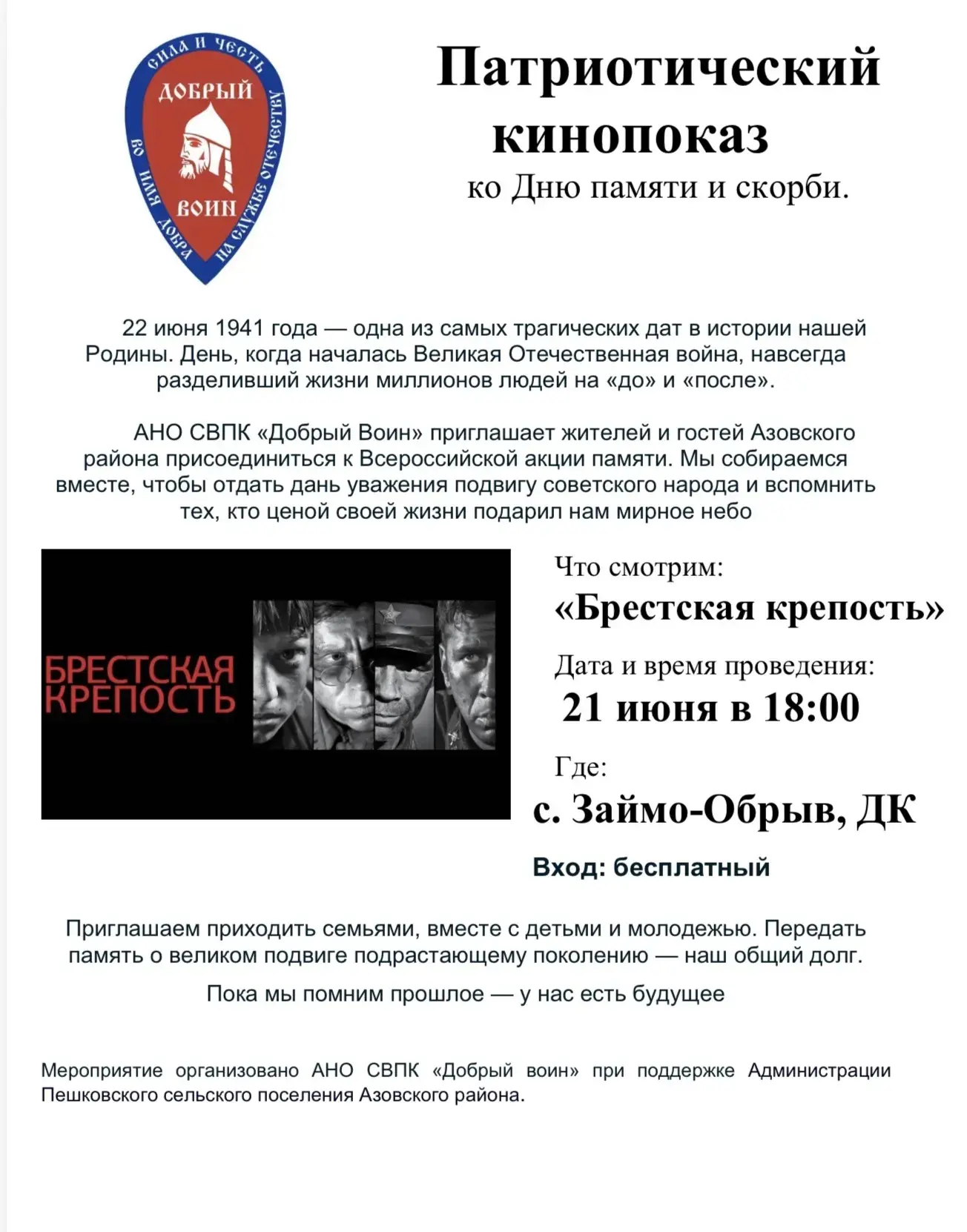 СИЛА И ЧЕСТЬ
ДОБРЫЙ
ВОИН
ВО ИМЯ ДОБРА
НА СЛУЖБЕ ОТЕЧЕСТВУ

Патриотический кинопоказ
ко Дню памяти и скорби.

22 июня 1941 года — одна из самых трагических дат в истории нашей Родины. День, когда началась Великая Отечественная война, навсегда разделивший жизни миллионов людей на «до» и «после».

АНО СВПК «Добрый Воин» приглашает жителей и гостей Азовского района присоединиться к Всероссийской акции памяти. Мы собираемся вместе, чтобы отдать дань уважения подвигу советского народа и вспомнить тех, кто ценой своей жизни подарил нам мирное небо

БРЕСТСКАЯ КРЕПОСТЬ

Что смотрим:
«Брестская крепость»
Дата и время проведения:
21 июня в 18:00
Где:
с. Займо-Обрыв, ДК
Вход: бесплатный

Приглашаем приходить семьями, вместе с детьми и молодежью. Передать память о великом подвиге подрастающему поколению — наш общий долг.

Пока мы помним прошлое — у нас есть будущее

Мероприятие организовано АНО СВПК «Добрый воин» при поддержке Администрации Пешковского сельского поселения Азовского района.